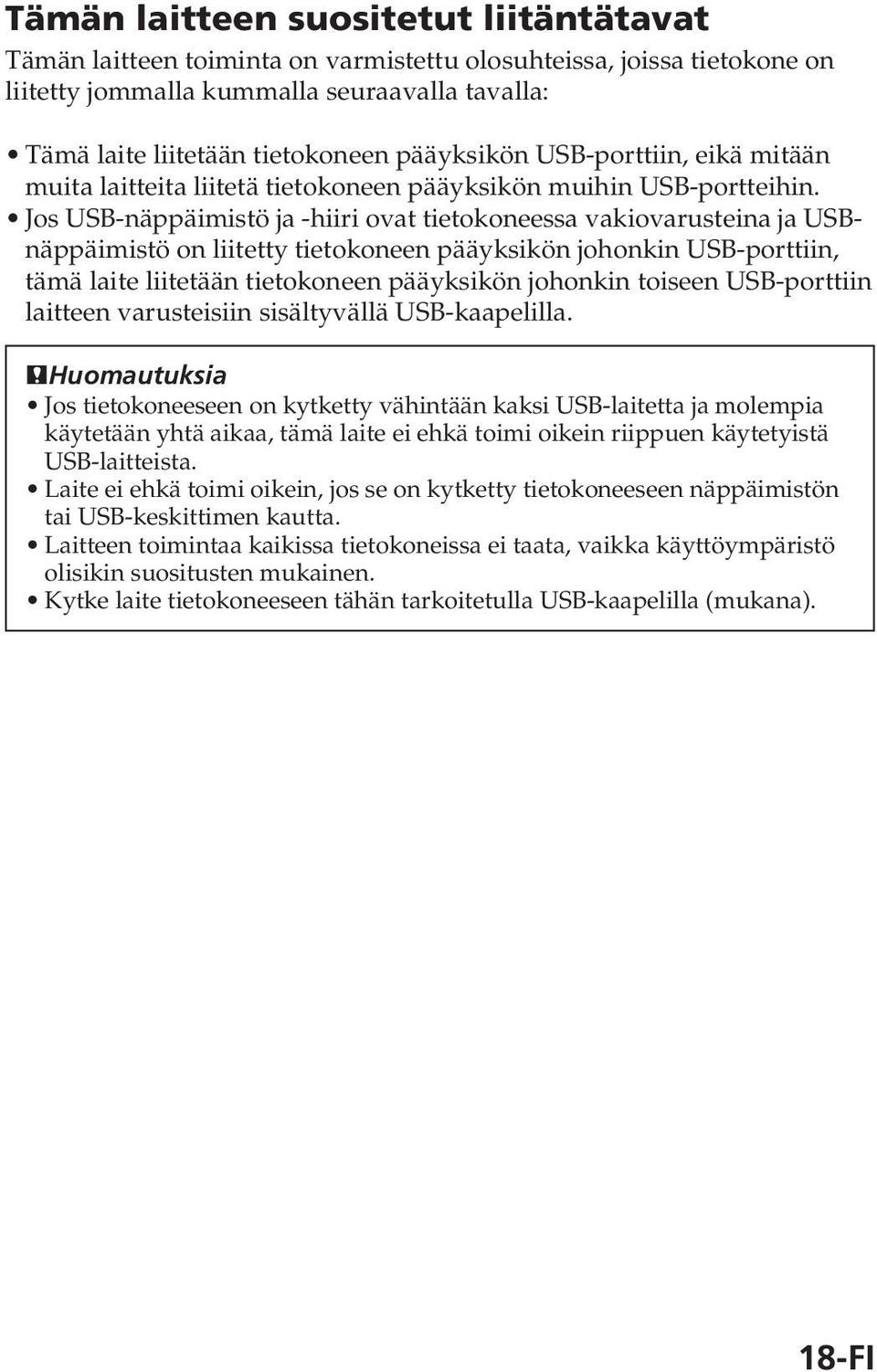 Tämän laitteen suositetut liitäntätavat

Tämän laitteen toiminta on varmistettu olosuhteissa, joissa tietokone on liitetty jommalla kummalla seuraavalla tavalla:

• Tämä laite liitetään tietokoneen pääyksikön USB-porttiin, eikä mitään muita laitteita liitetä tietokoneen pääyksikön muihin USB-portteihin.
• Jos USB-näppäimistö ja -hiiri ovat tietokoneessa vakiovarusteina ja USB-näppäimistö on liitetty tietokoneen pääyksikön johonkin USB-porttiin, tämä laite liitetään tietokoneen pääyksikön johonkin toiseen USB-porttiin laitteen varusteisiin sisältyvällä USB-kaapelilla.

Huomautuksia
• Jos tietokoneeseen on kytketty vähintään kaksi USB-laitetta ja molempia käytetään yhtä aikaa, tämä laite ei ehkä toimi oikein riippuen käytetyistä USB-laitteista.
• Laite ei ehkä toimi oikein, jos se on kytketty tietokoneeseen näppäimistön tai USB-keskittimen kautta.
• Laitteen toimintaa kaikissa tietokoneissa ei taata, vaikka käyttöympäristö olisikin suositusten mukainen.
• Kytke laite tietokoneeseen tähän tarkoitetulla USB-kaapelilla (mukana).

18-FI